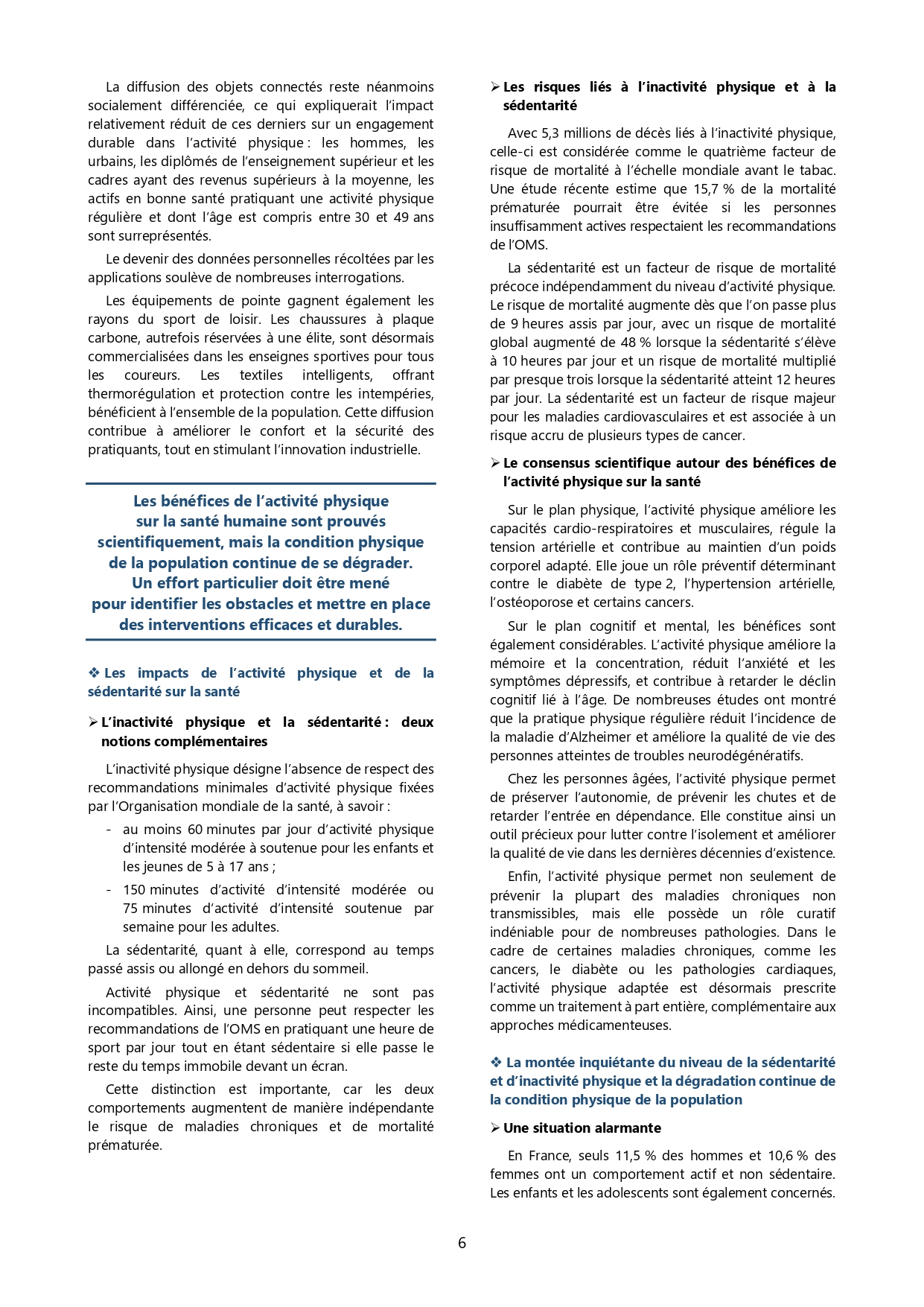 La diffusion des objets connectés reste néanmoins socialement différenciée, ce qui expliquerait l'impact relativement réduit de ces derniers sur un engagement durable dans l'activité physique : les hommes, les urbains, les diplômés de l'enseignement supérieur et les cadres ayant des revenus supérieurs à la moyenne, les actifs en bonne santé pratiquant une activité physique régulière et dont l'âge est compris entre 30 et 49 ans sont surreprésentés.

Le devenir des données personnelles récoltées par les applications soulève de nombreuses interrogations.

Les équipements de pointe gagnent également les rayons du sport de loisir. Les chaussures à plaque carbone, autrefois réservées à une élite, sont désormais commercialisées dans les enseignes sportives pour tous les coureurs. Les textiles intelligents, offrant thermorégulation et protection contre les intempéries, bénéficient à l'ensemble de la population. Cette diffusion contribue à améliorer le confort et la sécurité des pratiquants, tout en stimulant l'innovation industrielle.

Les bénéfices de l'activité physique sur la santé humaine sont prouvés scientifiquement, mais la condition physique de la population continue de se dégrader. Un effort particulier doit être mené pour identifier les obstacles et mettre en place des interventions efficaces et durables.

❖ Les impacts de l'activité physique et de la sédentarité sur la santé

➢ L'inactivité physique et la sédentarité : deux notions complémentaires

L'inactivité physique désigne l'absence de respect des recommandations minimales d'activité physique fixées par l'Organisation mondiale de la santé, à savoir :

- au moins 60 minutes par jour d'activité physique d'intensité modérée à soutenue pour les enfants et les jeunes de 5 à 17 ans ;
- 150 minutes d'activité d'intensité modérée ou 75 minutes d'activité d'intensité soutenue par semaine pour les adultes.

La sédentarité, quant à elle, correspond au temps passé assis ou allongé en dehors du sommeil.

Activité physique et sédentarité ne sont pas incompatibles. Ainsi, une personne peut respecter les recommandations de l'OMS en pratiquant une heure de sport par jour tout en étant sédentaire si elle passe le reste du temps immobile devant un écran.

Cette distinction est importante, car les deux comportements augmentent de manière indépendante le risque de maladies chroniques et de mortalité prématurée.

➢ Les risques liés à l'inactivité physique et à la sédentarité

Avec 5,3 millions de décès liés à l'inactivité physique, celle-ci est considérée comme le quatrième facteur de risque de mortalité à l'échelle mondiale avant le tabac. Une étude récente estime que 15,7 % de la mortalité prématurée pourrait être évitée si les personnes insuffisamment actives respectaient les recommandations de l'OMS.

La sédentarité est un facteur de risque de mortalité précoce indépendamment du niveau d'activité physique. Le risque de mortalité augmente dès que l'on passe plus de 9 heures assis par jour, avec un risque de mortalité global augmenté de 48 % lorsque la sédentarité s'élève à 10 heures par jour et un risque de mortalité multiplié par presque trois lorsque la sédentarité atteint 12 heures par jour. La sédentarité est un facteur de risque majeur pour les maladies cardiovasculaires et est associée à un risque accru de plusieurs types de cancer.

➢ Le consensus scientifique autour des bénéfices de l'activité physique sur la santé

Sur le plan physique, l'activité physique améliore les capacités cardio-respiratoires et musculaires, régule la tension artérielle et contribue au maintien d'un poids corporel adapté. Elle joue un rôle préventif déterminant contre le diabète de type 2, l'hypertension artérielle, l'ostéoporose et certains cancers.

Sur le plan cognitif et mental, les bénéfices sont également considérables. L'activité physique améliore la mémoire et la concentration, réduit l'anxiété et les symptômes dépressifs, et contribue à retarder le déclin cognitif lié à l'âge. De nombreuses études ont montré que la pratique physique régulière réduit l'incidence de la maladie d'Alzheimer et améliore la qualité de vie des personnes atteintes de troubles neurodégénératifs.

Chez les personnes âgées, l'activité physique permet de préserver l'autonomie, de prévenir les chutes et de retarder l'entrée en dépendance. Elle constitue ainsi un outil précieux pour lutter contre l'isolement et améliorer la qualité de vie dans les dernières décennies d'existence.

Enfin, l'activité physique permet non seulement de prévenir la plupart des maladies chroniques non transmissibles, mais elle possède un rôle curatif indéniable pour de nombreuses pathologies. Dans le cadre de certaines maladies chroniques, comme les cancers, le diabète ou les pathologies cardiaques, l'activité physique adaptée est désormais prescrite comme un traitement à part entière, complémentaire aux approches médicamenteuses.

❖ La montée inquiétante du niveau de la sédentarité et d'inactivité physique et la dégradation continue de la condition physique de la population

➢ Une situation alarmante

En France, seuls 11,5 % des hommes et 10,6 % des femmes ont un comportement actif et non sédentaire. Les enfants et les adolescents sont également concernés.

6